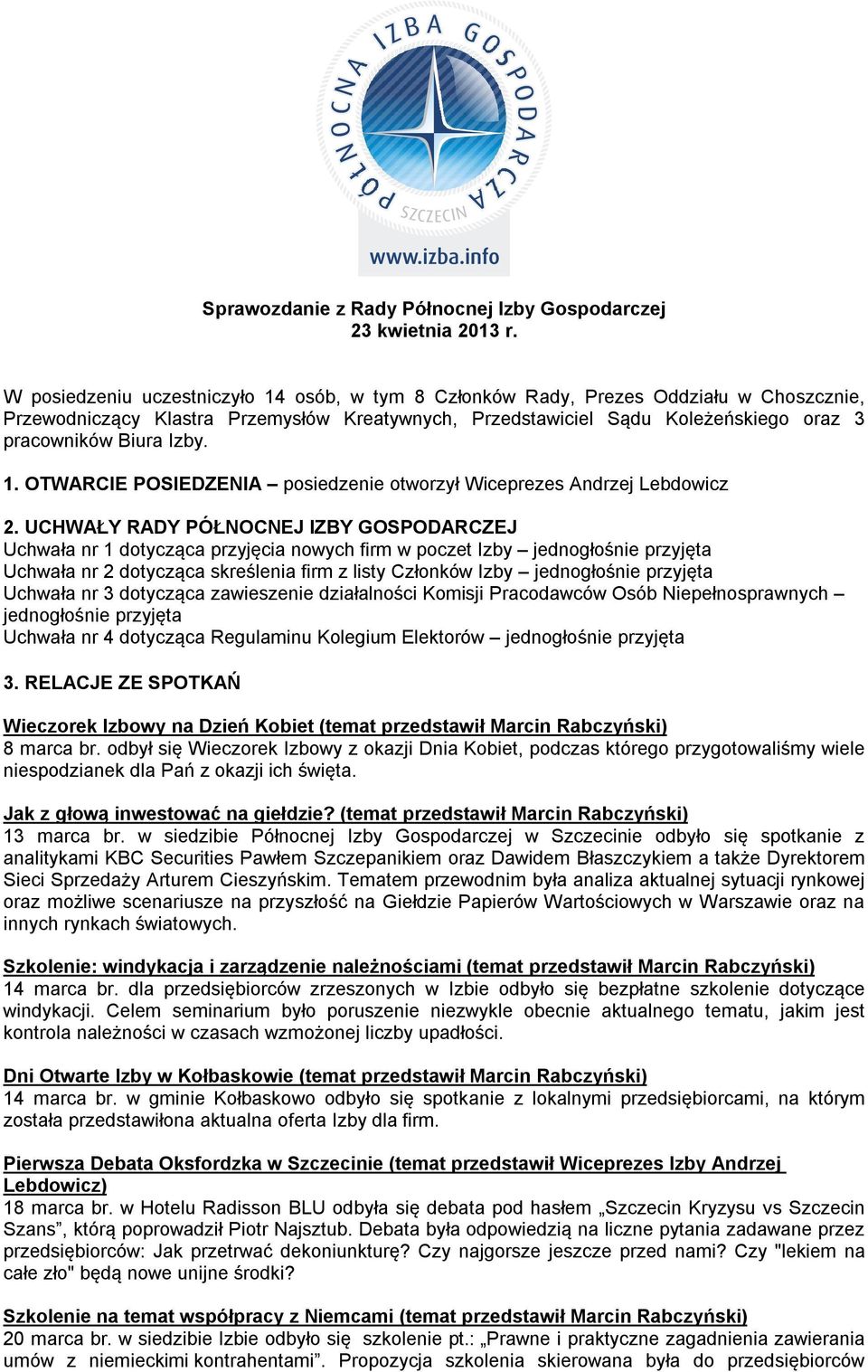 PÓŁNOCNA IZBA GOSPODARCZA
SZCZECIN
www.izba.info

Sprawozdanie z Rady Północnej Izby Gospodarczej
23 kwietnia 2013 r.

W posiedzeniu uczestniczyło 14 osób, w tym 8 Członków Rady, Prezes Oddziału w Choszcznie, Przewodniczący Klastra Przemysłów Kreatywnych, Przedstawiciel Sądu Koleżeńskiego oraz 3 pracowników Biura Izby.

1. OTWARCIE POSIEDZENIA – posiedzenie otworzył Wiceprezes Andrzej Lebdowicz

2. UCHWAŁY RADY PÓŁNOCNEJ IZBY GOSPODARCZEJ
Uchwała nr 1 dotycząca przyjęcia nowych firm w poczet Izby – jednogłośnie przyjęta
Uchwała nr 2 dotycząca skreślenia firm z listy Członków Izby – jednogłośnie przyjęta
Uchwała nr 3 dotycząca zawieszenie działalności Komisji Pracodawców Osób Niepełnosprawnych – jednogłośnie przyjęta
Uchwała nr 4 dotycząca Regulaminu Kolegium Elektorów – jednogłośnie przyjęta

3. RELACJE ZE SPOTKAŃ

Wieczorek Izbowy na Dzień Kobiet (temat przedstawił Marcin Rabczyński)
8 marca br. odbył się Wieczorek Izbowy z okazji Dnia Kobiet, podczas którego przygotowaliśmy wiele niespodzianek dla Pań z okazji ich święta.

Jak z głową inwestować na giełdzie? (temat przedstawił Marcin Rabczyński)
13 marca br. w siedzibie Północnej Izby Gospodarczej w Szczecinie odbyło się spotkanie z analitykami KBC Securities Pawłem Szczepanikiem oraz Dawidem Błaszczykiem a także Dyrektorem Sieci Sprzedaży Arturem Cieszyńskim. Tematem przewodnim była analiza aktualnej sytuacji rynkowej oraz możliwe scenariusze na przyszłość na Giełdzie Papierów Wartościowych w Warszawie oraz na innych rynkach światowych.

Szkolenie: windykacja i zarządzenie należnościami (temat przedstawił Marcin Rabczyński)
14 marca br. dla przedsiębiorców zrzeszonych w Izbie odbyło się bezpłatne szkolenie dotyczące windykacji. Celem seminarium było poruszenie niezwykle obecnie aktualnego tematu, jakim jest kontrola należności w czasach wzmożonej liczby upadłości.

Dni Otwarte Izby w Kołbaskowie (temat przedstawił Marcin Rabczyński)
14 marca br. w gminie Kołbaskowo odbyło się spotkanie z lokalnymi przedsiębiorcami, na którym została przedstawiona aktualna oferta Izby dla firm.

Pierwsza Debata Oksfordzka w Szczecinie (temat przedstawił Wiceprezes Izby Andrzej Lebdowicz)
18 marca br. w Hotelu Radisson BLU odbyła się debata pod hasłem „Szczecin Kryzysu vs Szczecin Szans”, którą poprowadził Piotr Najsztub. Debata była odpowiedzią na liczne pytania zadawane przez przedsiębiorców: Jak przetrwać dekoniunkturę? Czy najgorsze jeszcze przed nami? Czy "lekiem na całe zło" będą nowe unijne środki?

Szkolenie na temat współpracy z Niemcami (temat przedstawił Marcin Rabczyński)
20 marca br. w siedzibie Izbie odbyło się szkolenie pt.: „Prawne i praktyczne zagadnienia zawierania umów z niemieckimi kontrahentami”. Propozycja szkolenia skierowana była do przedsiębiorców